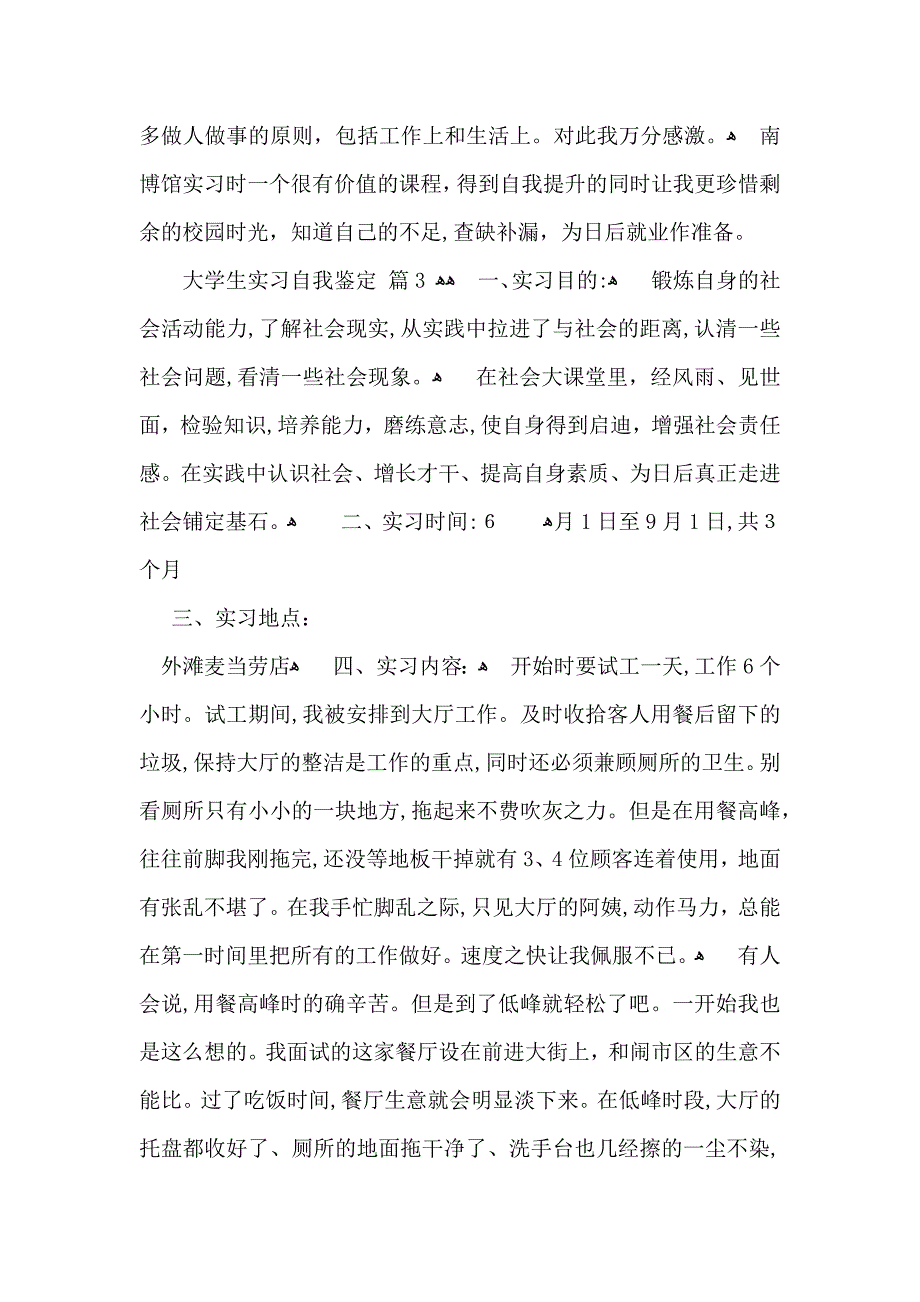 多做人做事的原则，包括工作上和生活上。对此我万分感激。 南博馆实习时一个很有价值的课程，得到自我提升的同时让我更珍惜剩余的校园时光，知道自己的不足，查缺补漏，为日后就业作准备。

大学生实习自我鉴定 篇3 一、实习目的: 锻炼自身的社会活动能力，了解社会现实，从实践中拉进了与社会的距离，认清一些社会问题，看清一些社会现象。 在社会大课堂里，经风雨、见世面，检验知识，培养能力，磨练意志，使自身得到启迪，增强社会责任感。在实践中认识社会、增长才干、提高自身素质、为日后真正走进社会铺定基石。 二、实习时间: 6 月1日至9月1日，共3个月

三、实习地点:

外滩麦当劳店 四、实习内容: 开始时要试工一天，工作6个小时。试工期间，我被安排到大厅工作。及时收拾客人用餐后留下的垃圾，保持大厅的整洁是工作的重点，同时还必须兼顾厕所的卫生。别看厕所只有小小的一块地方，拖起来不费吹灰之力。但是在用餐高峰，往往前脚我刚拖完，还没等地板干掉就有3、4位顾客连着使用，地面有张乱不堪了。在我手忙脚乱之际，只见大厅的阿姨，动作马力，总能在第一时间里把所有的工作做好。速度之快让我佩服不已。 有人会说，用餐高峰时的确辛苦。但是到了低峰就轻松了吧。一开始我也是这么想的。我面试的这家餐厅设在前进大街上，和闹市区的生意不能比。过了吃饭时间，餐厅生意就会明显淡下来。在低峰时段，大厅的托盘都收好了、厕所的地面拖干净了、洗手台也几经擦的一尘不染，